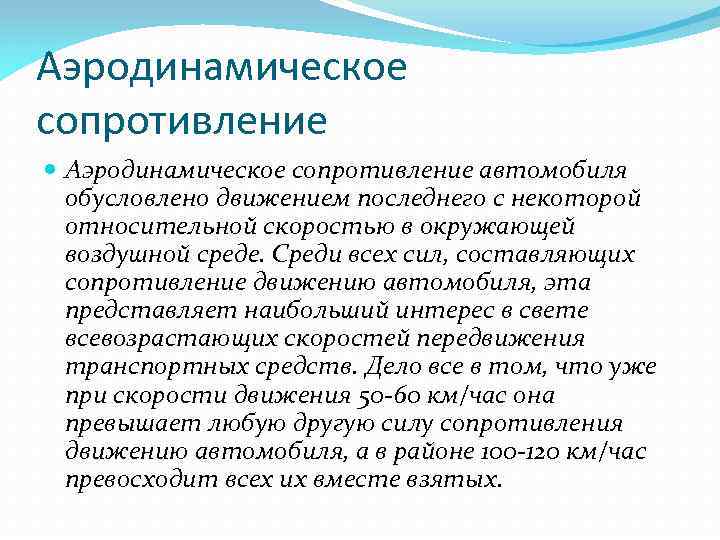 Аэродинамическое сопротивление

Аэродинамическое сопротивление автомобиля обусловлено движением последнего с некоторой относительной скоростью в окружающей воздушной среде. Среди всех сил, составляющих сопротивление движению автомобиля, эта представляет наибольший интерес в свете всевозрастающих скоростей передвижения транспортных средств. Дело все в том, что уже при скорости движения 50-60 км/час она превышает любую другую силу сопротивления движению автомобиля, а в районе 100-120 км/час превосходит всех их вместе взятых.